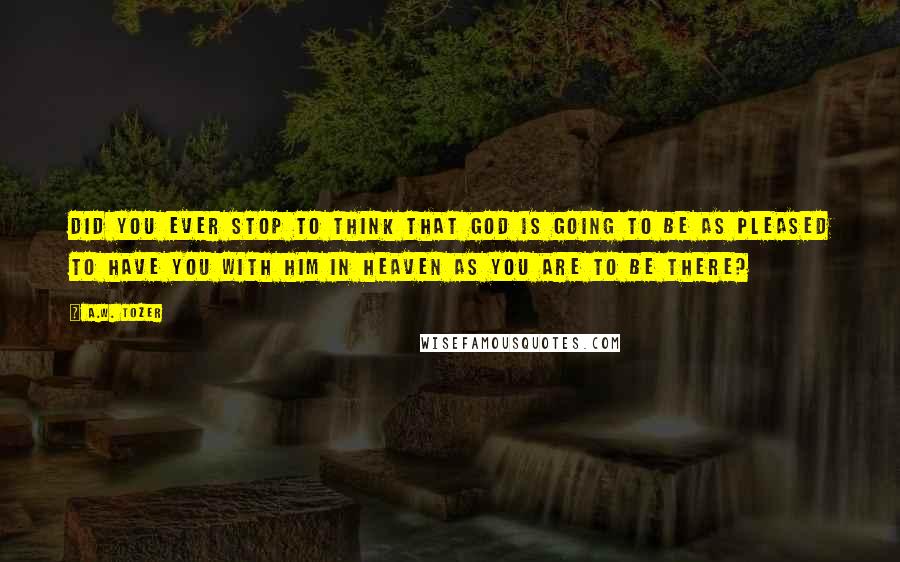 DID YOU EVER STOP TO THINK THAT GOD IS GOING TO BE AS PLEASED TO HAVE YOU WITH HIM IN HEAVEN AS YOU ARE TO BE THERE?

? A.W. TOZER

WISEFAMOUSQUOTES.COM